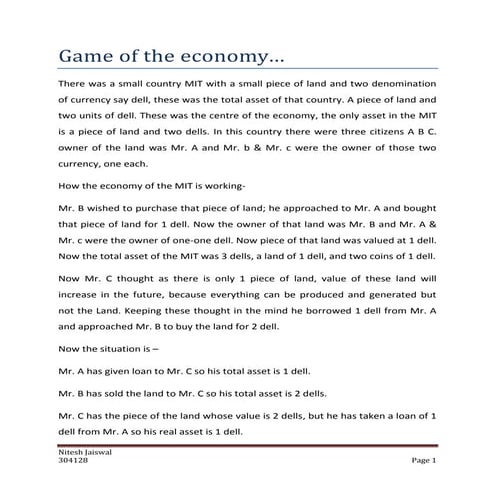 Game of the economy...

There was a small country MIT with a small piece of land and two denomination of currency say dell, these was the total asset of that country. A piece of land and two units of dell. These was the centre of the economy, the only asset in the MIT is a piece of land and two dells. In this country there were three citizens A B C. owner of the land was Mr. A and Mr. b & Mr. c were the owner of those two currency, one each.

How the economy of the MIT is working-

Mr. B wished to purchase that piece of land; he approached to Mr. A and bought that piece of land for 1 dell. Now the owner of that land was Mr. B and Mr. A & Mr. c were the owner of one-one dell. Now piece of that land was valued at 1 dell. Now the total asset of the MIT was 3 dells, a land of 1 dell, and two coins of 1 dell.

Now Mr. C thought as there is only 1 piece of land, value of these land will increase in the future, because everything can be produced and generated but not the Land. Keeping these thought in the mind he borrowed 1 dell from Mr. A and approached Mr. B to buy the land for 2 dell.

Now the situation is –

Mr. A has given loan to Mr. C so his total asset is 1 dell.

Mr. B has sold the land to Mr. C so his total asset is 2 dells.

Mr. C has the piece of the land whose value is 2 dells, but he has taken a loan of 1 dell from Mr. A so his real asset is 1 dell.

Nitesh Jaiswal
304128

Page 1